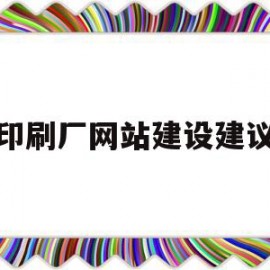 印刷厂网站建设建议